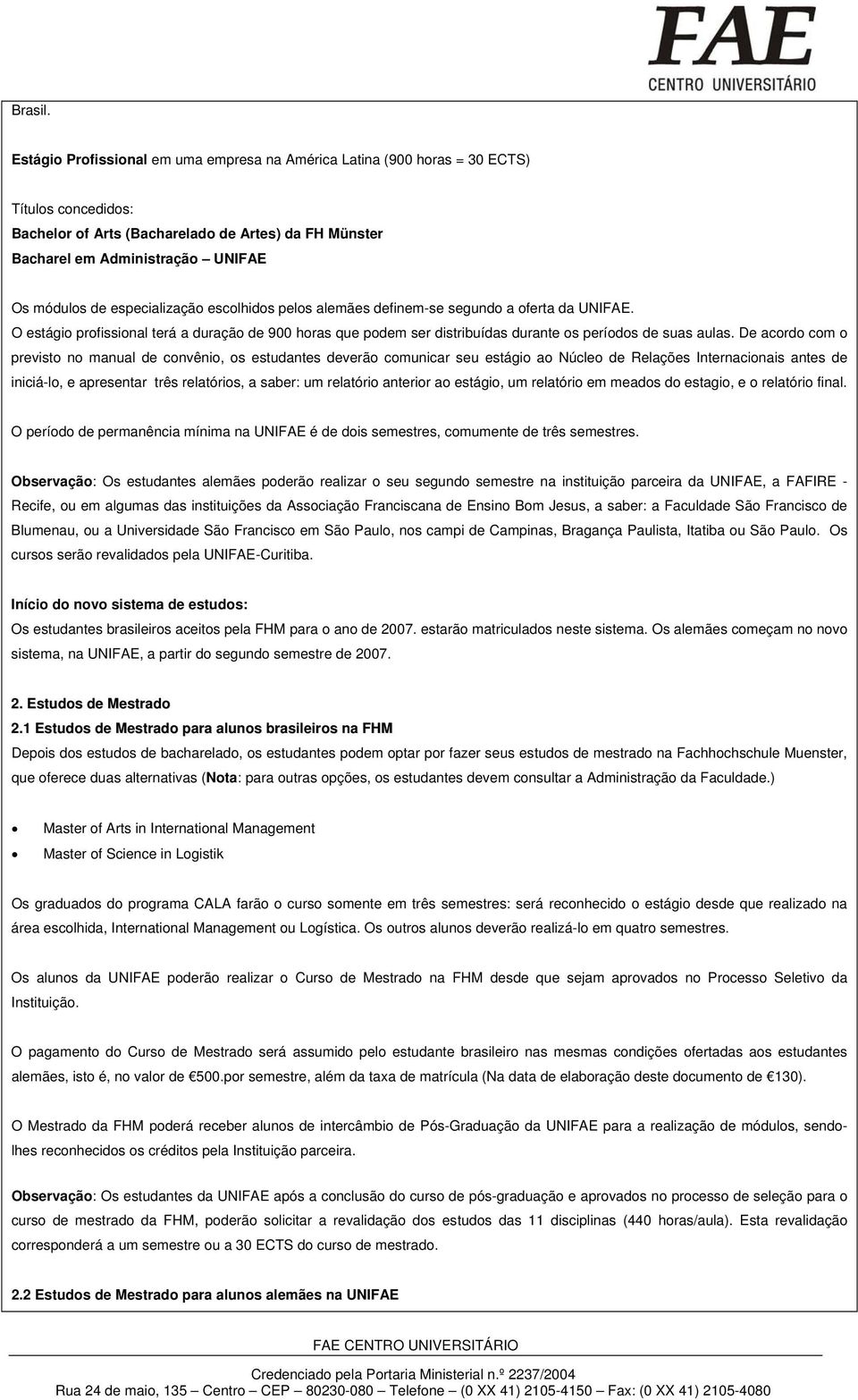 FAE
CENTRO UNIVERSITÁRIO

Brasil.

Estágio Profissional em uma empresa na América Latina (900 horas = 30 ECTS)

Títulos concedidos:
Bachelor of Arts (Bacharelado de Artes) da FH Münster
Bacharel em Administração – UNIFAE

Os módulos de especialização escolhidos pelos alemães definem-se segundo a oferta da UNIFAE.
O estágio profissional terá a duração de 900 horas que podem ser distribuídas durante os períodos de suas aulas. De acordo com o previsto no manual de convênio, os estudantes deverão comunicar seu estágio ao Núcleo de Relações Internacionais antes de iniciá-lo, e apresentar três relatórios, a saber: um relatório anterior ao estágio, um relatório em meados do estagio, e o relatório final.

O período de permanência mínima na UNIFAE é de dois semestres, comumente de três semestres.

Observação: Os estudantes alemães poderão realizar o seu segundo semestre na instituição parceira da UNIFAE, a FAFIRE - Recife, ou em algumas das instituições da Associação Franciscana de Ensino Bom Jesus, a saber: a Faculdade São Francisco de Blumenau, ou a Universidade São Francisco em São Paulo, nos campi de Campinas, Bragança Paulista, Itatiba ou São Paulo. Os cursos serão revalidados pela UNIFAE-Curitiba.

Início do novo sistema de estudos:
Os estudantes brasileiros aceitos pela FHM para o ano de 2007. estarão matriculados neste sistema. Os alemães começam no novo sistema, na UNIFAE, a partir do segundo semestre de 2007.

2. Estudos de Mestrado
2.1 Estudos de Mestrado para alunos brasileiros na FHM
Depois dos estudos de bacharelado, os estudantes podem optar por fazer seus estudos de mestrado na Fachhochschule Muenster, que oferece duas alternativas (Nota: para outras opções, os estudantes devem consultar a Administração da Faculdade.)

• Master of Arts in International Management
• Master of Science in Logistik

Os graduados do programa CALA farão o curso somente em três semestres: será reconhecido o estágio desde que realizado na área escolhida, International Management ou Logística. Os outros alunos deverão realizá-lo em quatro semestres.

Os alunos da UNIFAE poderão realizar o Curso de Mestrado na FHM desde que sejam aprovados no Processo Seletivo da Instituição.

O pagamento do Curso de Mestrado será assumido pelo estudante brasileiro nas mesmas condições ofertadas aos estudantes alemães, isto é, no valor de €500.por semestre, além da taxa de matrícula (Na data de elaboração deste documento de €130).

O Mestrado da FHM poderá receber alunos de intercâmbio de Pós-Graduação da UNIFAE para a realização de módulos, sendo-lhes reconhecidos os créditos pela Instituição parceira.

Observação: Os estudantes da UNIFAE após a conclusão do curso de pós-graduação e aprovados no processo de seleção para o curso de mestrado da FHM, poderão solicitar a revalidação dos estudos das 11 disciplinas (440 horas/aula). Esta revalidação corresponderá a um semestre ou a 30 ECTS do curso de mestrado.

2.2 Estudos de Mestrado para alunos alemães na UNIFAE

FAE CENTRO UNIVERSITÁRIO
Credenciado pela Portaria Ministerial n.º 2237/2004
Rua 24 de maio, 135 – Centro – CEP – 80230-080 – Telefone – (0 XX 41) 2105-4150 – Fax: (0 XX 41) 2105-4080